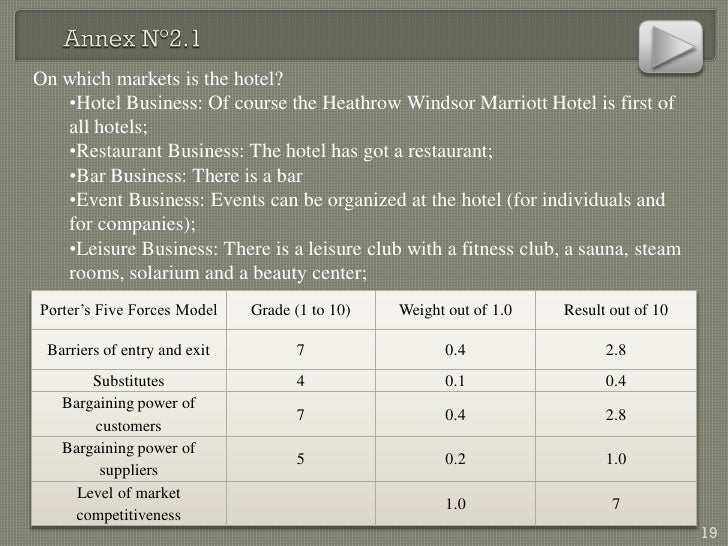 Annex N°2.1

On which markets is the hotel?

•Hotel Business: Of course the Heathrow Windsor Marriott Hotel is first of all hotels;
•Restaurant Business: The hotel has got a restaurant;
•Bar Business: There is a bar
•Event Business: Events can be organized at the hotel (for individuals and for companies);
•Leisure Business: There is a leisure club with a fitness club, a sauna, steam rooms, solarium and a beauty center;

| Porter's Five Forces Model | Grade (1 to 10) | Weight out of 1.0 | Result out of 10 |
|---|---|---|---|
| Barriers of entry and exit | 7 | 0.4 | 2.8 |
| Substitutes | 4 | 0.1 | 0.4 |
| Bargaining power of customers | 7 | 0.4 | 2.8 |
| Bargaining power of suppliers | 5 | 0.2 | 1.0 |
| Level of market competitiveness | | 1.0 | 7 |

19